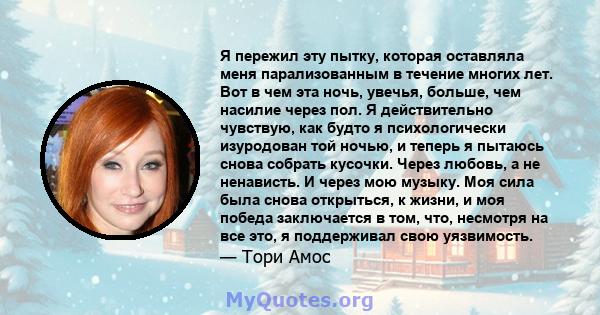 Я пережил эту пытку, которая оставляла меня парализованным в течение многих лет. Вот в чем эта ночь, увечья, больше, чем насилие через пол. Я действительно чувствую, как будто я психологически изуродован той ночью, и теперь я пытаюсь снова собрать кусочки. Через любовь, а не ненависть. И через мою музыку. Моя сила была снова открыться, к жизни, и моя победа заключается в том, что, несмотря на все это, я поддерживал свою уязвимость.
— Тори Амос

MyQuotes.org